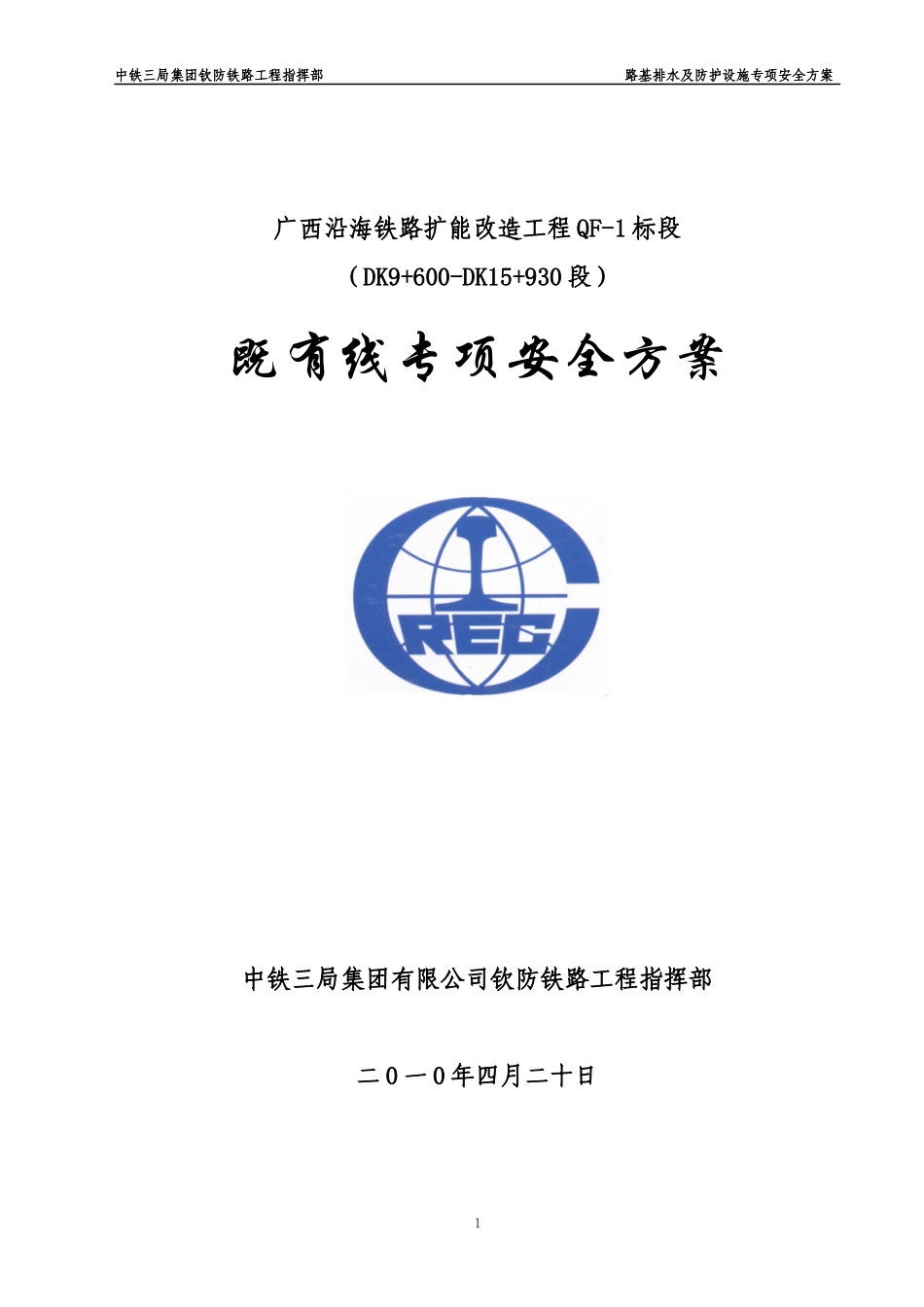 中铁三局集团钦防铁路工程指挥部

路基排水及防护设施专项安全方案

广西沿海铁路扩能改造工程QF-1标段

（DK9+600-DK15+930段）

既有线专项安全方案

CREC

中铁三局集团有限公司钦防铁路工程指挥部

二０一０年四月二十日

1